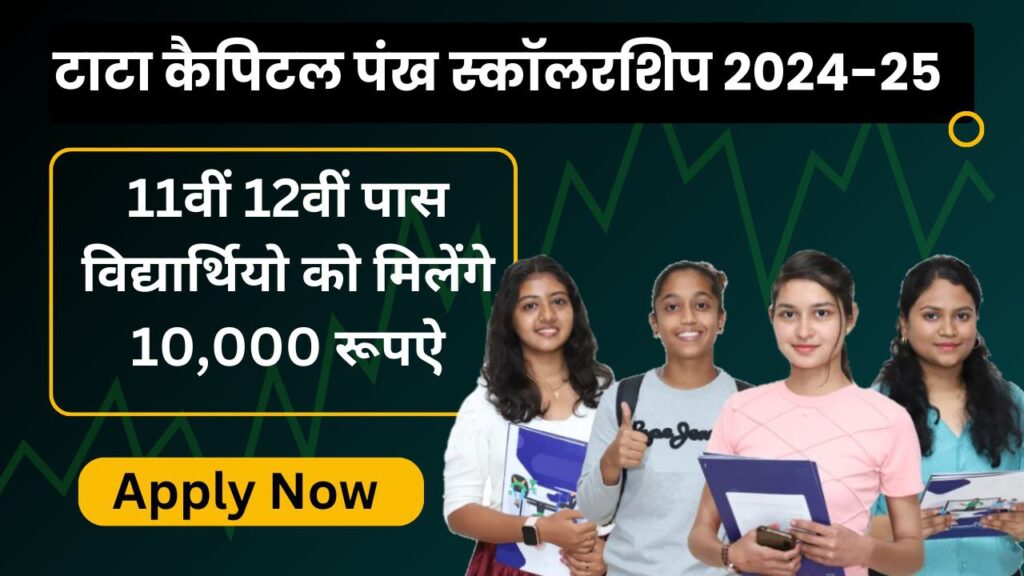 टाटा कैपिटल पंख स्कॉलरशिप 2024-25

11वीं 12वीं पास विद्यार्थियो को मिलेंगे 10,000 रूपऐ

Apply Now

Pepe Jeans